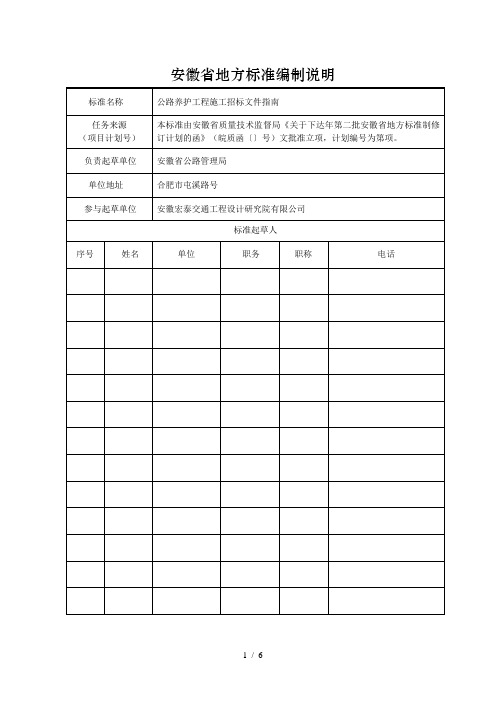 安徽省地方标准编制说明

| 标准名称 | 公路养护工程施工招标文件指南 |
|---|---|
| 任务来源（项目计划号） | 本标准由安徽省质量技术监督局《关于下达年第二批安徽省地方标准制修订计划的函》（皖质函〔〕号）文批准立项，计划编号为第项。 |
| 负责起草单位 | 安徽省公路管理局 |
| 单位地址 | 合肥市屯溪路号 |
| 参与起草单位 | 安徽宏泰交通工程设计研究院有限公司 |

标准起草人

| 序号 | 姓名 | 单位 | 职务 | 职称 | 电话 |
|---|---|---|---|---|---|
| | | | | | |
| | | | | | |
| | | | | | |
| | | | | | |
| | | | | | |
| | | | | | |
| | | | | | |
| | | | | | |
| | | | | | |
| | | | | | |
| | | | | | |
| | | | | | |
| | | | | | |

1 / 6